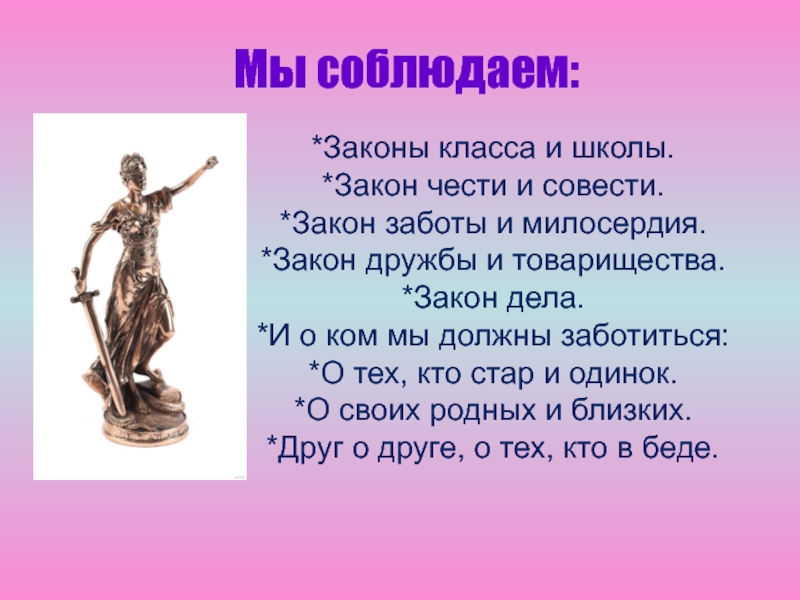 Мы соблюдаем:

*Законы класса и школы.
*Закон чести и совести.
*Закон заботы и милосердия.
*Закон дружбы и товарищества.
*Закон дела.
*И о ком мы должны заботиться:
*О тех, кто стар и одинок.
*О своих родных и близких.
*Друг о друге, о тех, кто в беде.